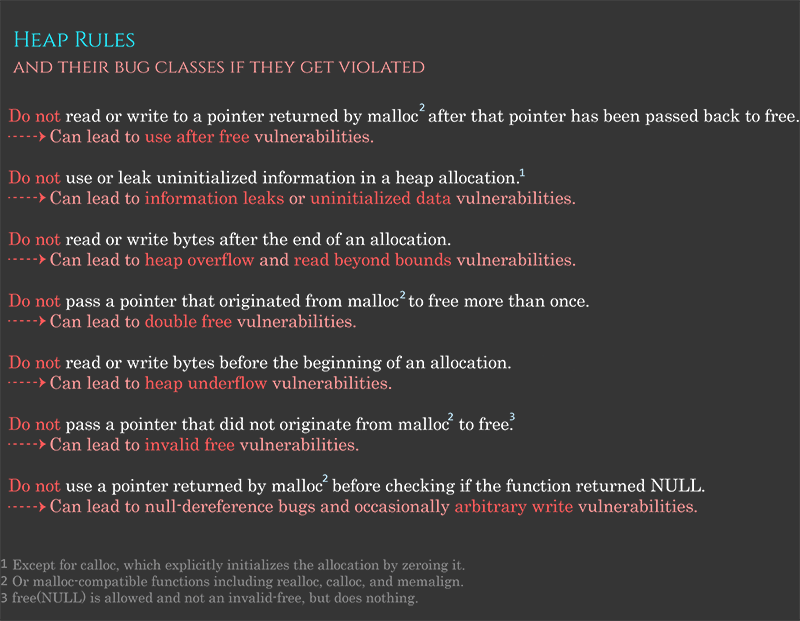 HEAP RULES
AND THEIR BUG CLASSES IF THEY GET VIOLATED

Do not read or write to a pointer returned by malloc$^2$ after that pointer has been passed back to free.
-----> Can lead to use after free vulnerabilities.

Do not use or leak uninitialized information in a heap allocation.$^1$
-----> Can lead to information leaks or uninitialized data vulnerabilities.

Do not read or write bytes after the end of an allocation.
-----> Can lead to heap overflow and read beyond bounds vulnerabilities.

Do not pass a pointer that originated from malloc$^2$ to free more than once.
-----> Can lead to double free vulnerabilities.

Do not read or write bytes before the beginning of an allocation.
-----> Can lead to heap underflow vulnerabilities.

Do not pass a pointer that did not originate from malloc$^2$ to free.$^3$
-----> Can lead to invalid free vulnerabilities.

Do not use a pointer returned by malloc$^2$ before checking if the function returned NULL.
-----> Can lead to null-dereference bugs and occasionally arbitrary write vulnerabilities.

1 Except for calloc, which explicitly initializes the allocation by zeroing it.
2 Or malloc-compatible functions including realloc, calloc, and memalign.
3 free(NULL) is allowed and not an invalid-free, but does nothing.